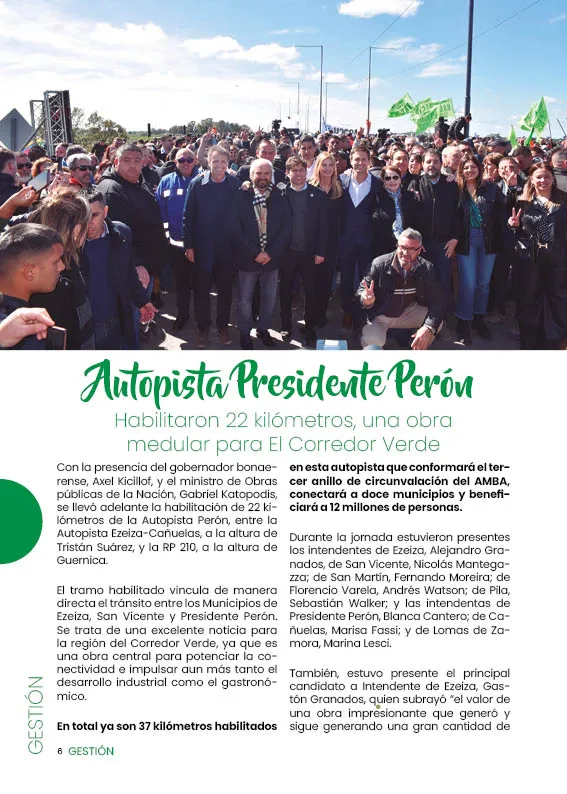 Autopista Presidente Perón

Habilitaron 22 kilómetros, una obra medular para El Corredor Verde

Con la presencia del gobernador bonaerense, Axel Kicillof, y el ministro de Obras públicas de la Nación, Gabriel Katopodis, se llevó adelante la habilitación de 22 kilómetros de la Autopista Perón, entre la Autopista Ezeiza-Cañuelas, a la altura de Tristán Suárez, y la RP 210, a la altura de Guernica.

El tramo habilitado vincula de manera directa el tránsito entre los Municipios de Ezeiza, San Vicente y Presidente Perón. Se trata de una excelente noticia para la región del Corredor Verde, ya que es una obra central para potenciar la conectividad e impulsar aun más tanto el desarrollo industrial como el gastronómico.

En total ya son 37 kilómetros habilitados en esta autopista que conformará el tercer anillo de circunvalación del AMBA, conectará a doce municipios y beneficiará a 12 millones de personas.

Durante la jornada estuvieron presentes los intendentes de Ezeiza, Alejandro Granados, de San Vicente, Nicolás Mantegazza; de San Martín, Fernando Moreira; de Florencio Varela, Andrés Watson; de Pila, Sebastián Walker; y las intendentas de Presidente Perón, Blanca Cantero; de Cañuelas, Marisa Fassi; y de Lomas de Zamora, Marina Lesci.

También, estuvo presente el principal candidato a Intendente de Ezeiza, Gastón Granados, quien subrayó "el valor de una obra impresionante que generó y sigue generando una gran cantidad de

GESTIÓN

8 GESTIÓN